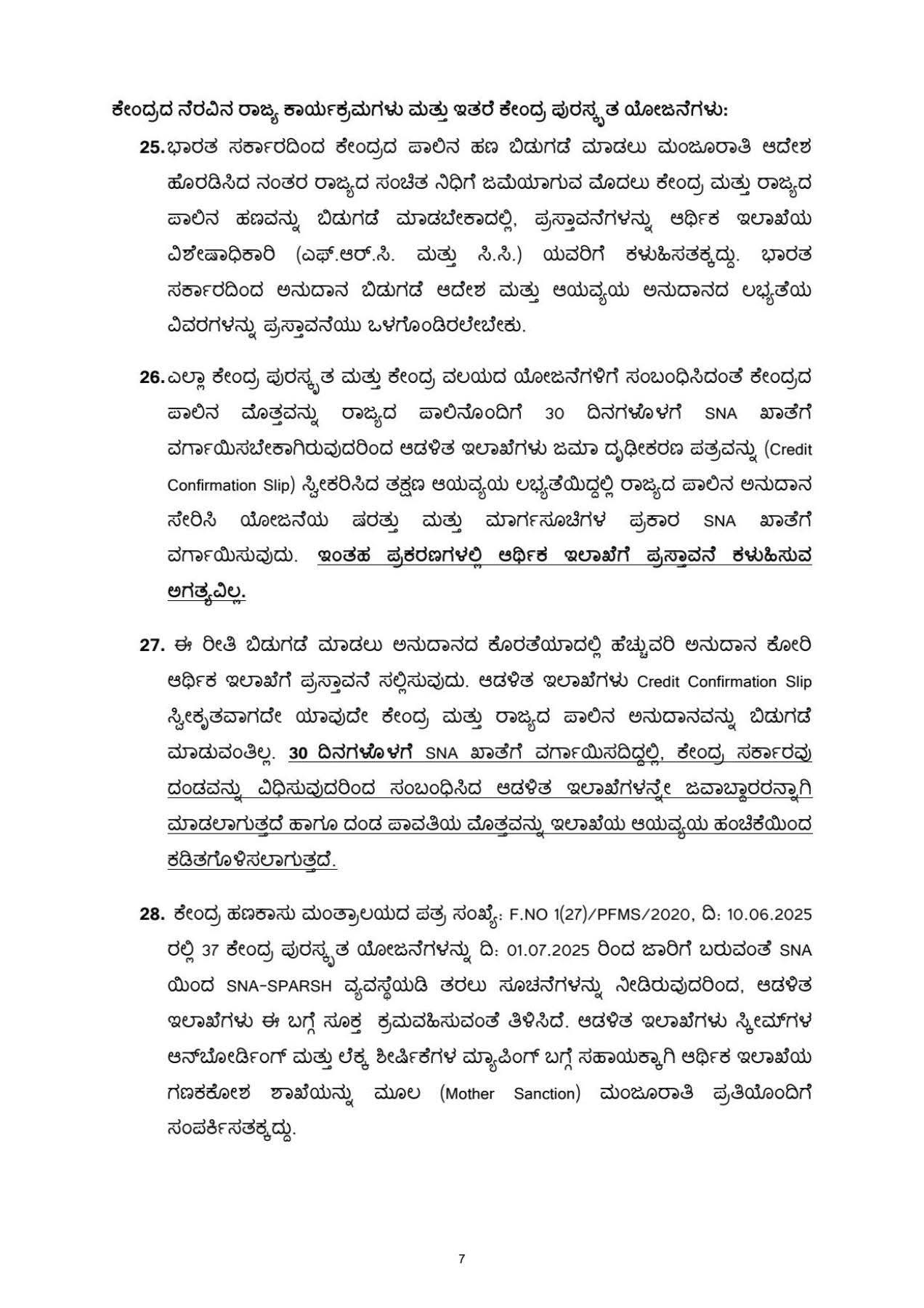 ಕೇಂದ್ರದ ನೆರವಿನ ರಾಜ್ಯ ಕಾರ್ಯಕ್ರಮಗಳು ಮತ್ತು ಇತರೆ ಕೇಂದ್ರ ಪುರಸ್ಕೃತ ಯೋಜನೆಗಳು:

25. ಭಾರತ ಸರ್ಕಾರದಿಂದ ಕೇಂದ್ರದ ಪಾಲಿನ ಹಣ ಬಿಡುಗಡೆ ಮಾಡಲು ಮಂಜೂರಾತಿ ಆದೇಶ ಹೊರಡಿಸಿದ ನಂತರ ರಾಜ್ಯದ ಸಂಚಿತ ನಿಧಿಗೆ ಜಮೆಯಾಗುವ ಮೊದಲು ಕೇಂದ್ರ ಮತ್ತು ರಾಜ್ಯದ ಪಾಲಿನ ಹಣವನ್ನು ಬಿಡುಗಡೆ ಮಾಡಬೇಕಾದಲ್ಲಿ, ಪ್ರಸ್ತಾವನೆಗಳನ್ನು ಆರ್ಥಿಕ ಇಲಾಖೆಯ ವಿಶೇಷಾಧಿಕಾರಿ (ಎಫ್.ಆರ್.ಸಿ. ಮತ್ತು ಸಿ.ಸಿ.) ಯವರಿಗೆ ಕಳುಹಿಸತಕ್ಕದ್ದು. ಭಾರತ ಸರ್ಕಾರದಿಂದ ಅನುದಾನ ಬಿಡುಗಡೆ ಆದೇಶ ಮತ್ತು ಆಯವ್ಯಯ ಅನುದಾನದ ಲಭ್ಯತೆಯ ವಿವರಗಳನ್ನು ಪ್ರಸ್ತಾವನೆಯು ಒಳಗೊಂಡಿರಲೇಬೇಕು.

26. ಎಲ್ಲಾ ಕೇಂದ್ರ ಪುರಸ್ಕೃತ ಮತ್ತು ಕೇಂದ್ರ ವಲಯದ ಯೋಜನೆಗಳಿಗೆ ಸಂಬಂಧಿಸಿದಂತೆ ಕೇಂದ್ರದ ಪಾಲಿನ ಮೊತ್ತವನ್ನು ರಾಜ್ಯದ ಪಾಲಿನೊಂದಿಗೆ 30 ದಿನಗಳೊಳಗೆ SNA ಖಾತೆಗೆ ವರ್ಗಾಯಿಸಬೇಕಾಗಿರುವುದರಿಂದ ಆಡಳಿತ ಇಲಾಖೆಗಳು ಜಮಾ ದೃಢೀಕರಣ ಪತ್ರವನ್ನು (Credit Confirmation Slip) ಸ್ವೀಕರಿಸಿದ ತಕ್ಷಣ ಆಯವ್ಯಯ ಲಭ್ಯತೆಯಿದ್ದಲ್ಲಿ ರಾಜ್ಯದ ಪಾಲಿನ ಅನುದಾನ ಸೇರಿಸಿ ಯೋಜನೆಯ ಷರತ್ತು ಮತ್ತು ಮಾರ್ಗಸೂಚಿಗಳ ಪ್ರಕಾರ SNA ಖಾತೆಗೆ ವರ್ಗಾಯಿಸುವುದು. ಇಂತಹ ಪ್ರಕರಣಗಳಲ್ಲಿ ಆರ್ಥಿಕ ಇಲಾಖೆಗೆ ಪ್ರಸ್ತಾವನೆ ಕಳುಹಿಸುವ ಅಗತ್ಯವಿಲ್ಲ.

27. ಈ ರೀತಿ ಬಿಡುಗಡೆ ಮಾಡಲು ಅನುದಾನದ ಕೊರತೆಯಾದಲ್ಲಿ ಹೆಚ್ಚುವರಿ ಅನುದಾನ ಕೋರಿ ಆರ್ಥಿಕ ಇಲಾಖೆಗೆ ಪ್ರಸ್ತಾವನೆ ಸಲ್ಲಿಸುವುದು. ಆಡಳಿತ ಇಲಾಖೆಗಳು Credit Confirmation Slip ಸ್ವೀಕೃತವಾಗದೇ ಯಾವುದೇ ಕೇಂದ್ರ ಮತ್ತು ರಾಜ್ಯದ ಪಾಲಿನ ಅನುದಾನವನ್ನು ಬಿಡುಗಡೆ ಮಾಡುವಂತಿಲ್ಲ. 30 ದಿನಗಳೊಳಗೆ SNA ಖಾತೆಗೆ ವರ್ಗಾಯಿಸದಿದ್ದಲ್ಲಿ, ಕೇಂದ್ರ ಸರ್ಕಾರವು ದಂಡವನ್ನು ವಿಧಿಸುವುದರಿಂದ ಸಂಬಂಧಿಸಿದ ಆಡಳಿತ ಇಲಾಖೆಗಳನ್ನೇ ಜವಾಬ್ದಾರರನ್ನಾಗಿ ಮಾಡಲಾಗುತ್ತದೆ ಹಾಗೂ ದಂಡ ಪಾವತಿಯ ಮೊತ್ತವನ್ನು ಇಲಾಖೆಯ ಆಯವ್ಯಯ ಹಂಚಿಕೆಯಿಂದ ಕಡಿತಗೊಳಿಸಲಾಗುತ್ತದೆ.

28. ಕೇಂದ್ರ ಹಣಕಾಸು ಮಂತ್ರಾಲಯದ ಪತ್ರ ಸಂಖ್ಯೆ: F.NO 1(27)/PFMS/2020, ದಿ: 10.06.2025 ರಲ್ಲಿ 37 ಕೇಂದ್ರ ಪುರಸ್ಕೃತ ಯೋಜನೆಗಳನ್ನು ದಿ: 01.07.2025 ರಿಂದ ಜಾರಿಗೆ ಬರುವಂತೆ SNA ಯಿಂದ SNA-SPARSH ವ್ಯವಸ್ಥೆಯಡಿ ತರಲು ಸೂಚನೆಗಳನ್ನು ನೀಡಿರುವುದರಿಂದ, ಆಡಳಿತ ಇಲಾಖೆಗಳು ಈ ಬಗ್ಗೆ ಸೂಕ್ತ ಕ್ರಮವಹಿಸುವಂತೆ ತಿಳಿಸಿದೆ. ಆಡಳಿತ ಇಲಾಖೆಗಳು ಸ್ಕೀಮ್‌ಗಳ ಆನ್‌ಬೋರ್ಡಿಂಗ್ ಮತ್ತು ಲೆಕ್ಕ ಶೀರ್ಷಿಕೆಗಳ ಮ್ಯಾಪಿಂಗ್ ಬಗ್ಗೆ ಸಹಾಯಕ್ಕಾಗಿ ಆರ್ಥಿಕ ಇಲಾಖೆಯ ಗಣಕಕೋಶ ಶಾಖೆಯನ್ನು ಮೂಲ (Mother Sanction) ಮಂಜೂರಾತಿ ಪ್ರತಿಯೊಂದಿಗೆ ಸಂಪರ್ಕಿಸತಕ್ಕದ್ದು.

7